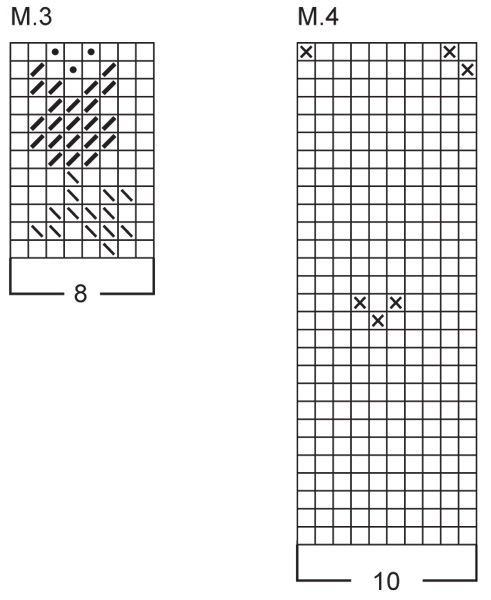 M.3

8

M.4

10